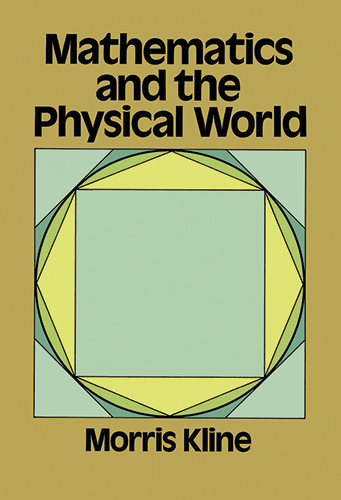 Mathematics and the Physical World

Morris Kline